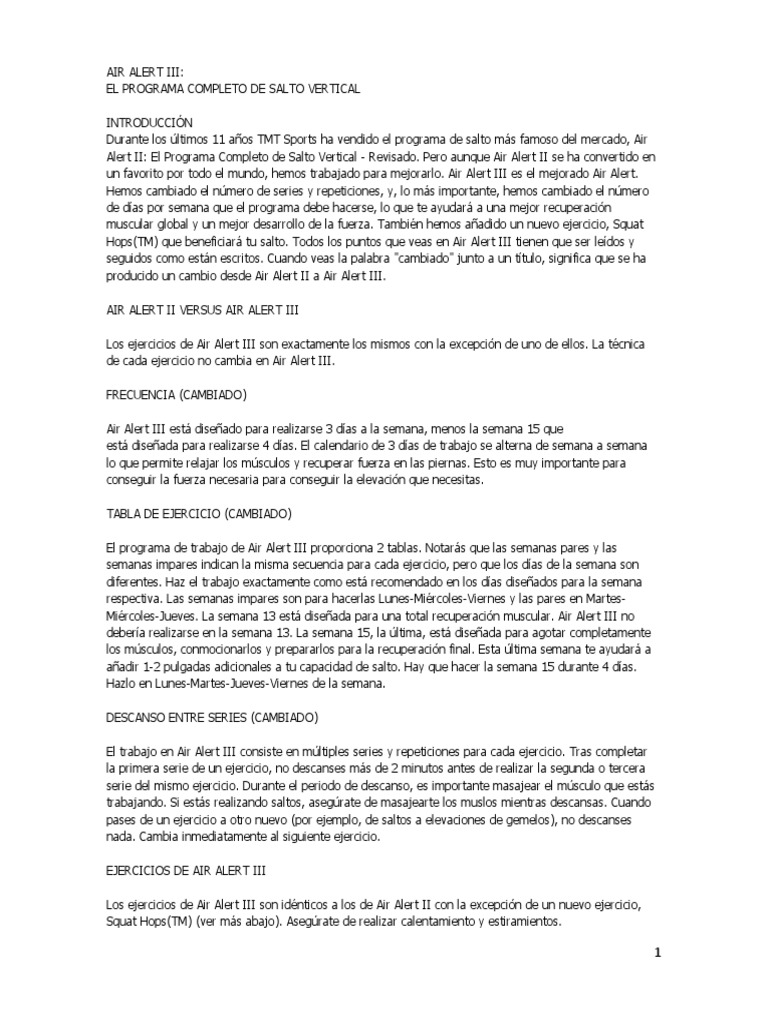 AIR ALERT III:
EL PROGRAMA COMPLETO DE SALTO VERTICAL

INTRODUCCIÓN
Durante los últimos 11 años TMT Sports ha vendido el programa de salto más famoso del mercado, Air Alert II: El Programa Completo de Salto Vertical - Revisado. Pero aunque Air Alert II se ha convertido en un favorito por todo el mundo, hemos trabajado para mejorarlo. Air Alert III es el mejorado Air Alert. Hemos cambiado el número de series y repeticiones, y, lo más importante, hemos cambiado el número de días por semana que el programa debe hacerse, lo que te ayudará a una mejor recuperación muscular global y un mejor desarrollo de la fuerza. También hemos añadido un nuevo ejercicio, Squat Hops(TM) que beneficiará tu salto. Todos los puntos que veas en Air Alert III tienen que ser leídos y seguidos como están escritos. Cuando veas la palabra "cambiado" junto a un título, significa que se ha producido un cambio desde Air Alert II a Air Alert III.

AIR ALERT II VERSUS AIR ALERT III

Los ejercicios de Air Alert III son exactamente los mismos con la excepción de uno de ellos. La técnica de cada ejercicio no cambia en Air Alert III.

FRECUENCIA (CAMBIADO)

Air Alert III está diseñado para realizarse 3 días a la semana, menos la semana 15 que está diseñada para realizarse 4 días. El calendario de 3 días de trabajo se alterna de semana a semana lo que permite relajar los músculos y recuperar fuerza en las piernas. Esto es muy importante para conseguir la fuerza necesaria para conseguir la elevación que necesitas.

TABLA DE EJERCICIO (CAMBIADO)

El programa de trabajo de Air Alert III proporciona 2 tablas. Notarás que las semanas pares y las semanas impares indican la misma secuencia para cada ejercicio, pero que los días de la semana son diferentes. Haz el trabajo exactamente como está recomendado en los días diseñados para la semana respectiva. Las semanas impares son para hacerlas Lunes-Miércoles-Viernes y las pares en Martes-Miércoles-Jueves. La semana 13 está diseñada para una total recuperación muscular. Air Alert III no debería realizarse en la semana 13. La semana 15, la última, está diseñada para agotar completamente los músculos, conmocionarlos y prepararlos para la recuperación final. Esta última semana te ayudará a añadir 1-2 pulgadas adicionales a tu capacidad de salto. Hay que hacer la semana 15 durante 4 días. Hazlo en Lunes-Martes-Jueves-Viernes de la semana.

DESCANSO ENTRE SERIES (CAMBIADO)

El trabajo en Air Alert III consiste en múltiples series y repeticiones para cada ejercicio. Tras completar la primera serie de un ejercicio, no descanses más de 2 minutos antes de realizar la segunda o tercera serie del mismo ejercicio. Durante el periodo de descanso, es importante masajear el músculo que estás trabajando. Si estás realizando saltos, asegúrate de masajearte los muslos mientras descansas. Cuando pases de un ejercicio a otro nuevo (por ejemplo, de saltos a elevaciones de gemelos), no descanses nada. Cambia inmediatamente al siguiente ejercicio.

EJERCICIOS DE AIR ALERT III

Los ejercicios de Air Alert III son idénticos a los de Air Alert II con la excepción de un nuevo ejercicio, Squat Hops(TM) (ver más abajo). Asegúrate de realizar calentamiento y estiramientos.

1